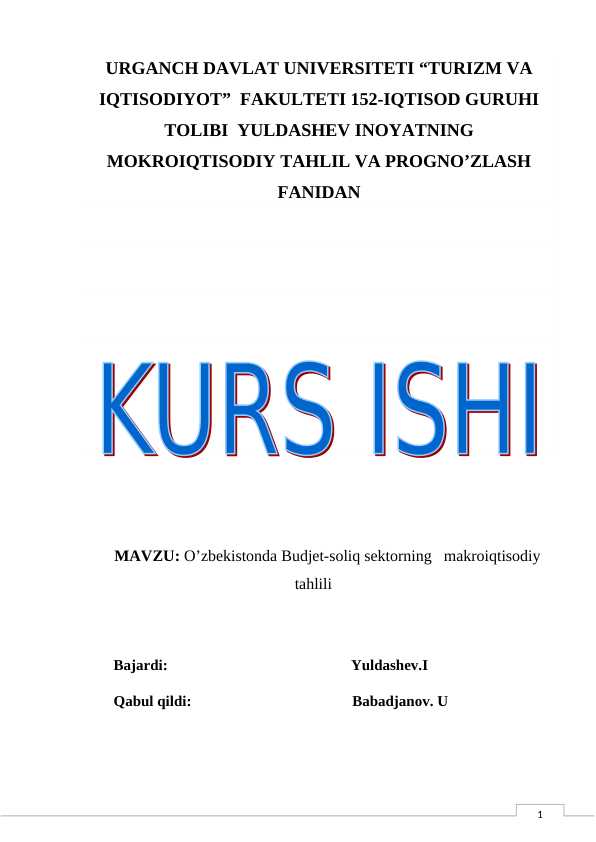 URGANCH DAVLAT UNIVERSITETI “TURIZM VA IQTISODIYOT” FAKULTETI 152-IQTISOD GURUHI TOLIBI YULDASHEV INOYATNING MOKROIQTISODIY TAHLIL VA PROGNO’ZLASH FANIDAN

KURS ISHI

MAVZU: O’zbekistonda Budjet-soliq sektorning makroiqtisodiy tahlili

Bajardi: Yuldashev.I

Qabul qildi: Babadjanov. U

1